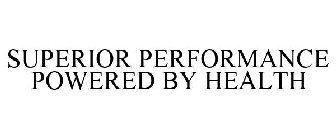 SUPERIOR PERFORMANCE POWERED BY HEALTH